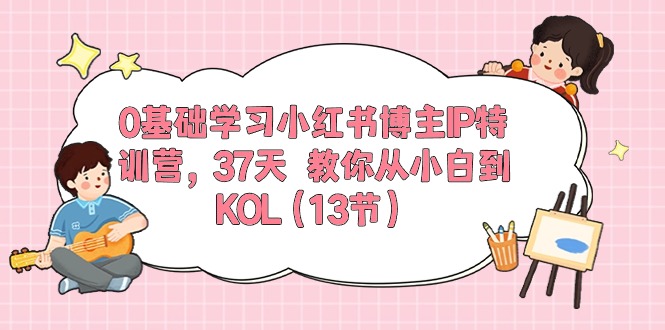 0基础学习小红书博主IP特训营，37天 教你从小白到KOL（13节）